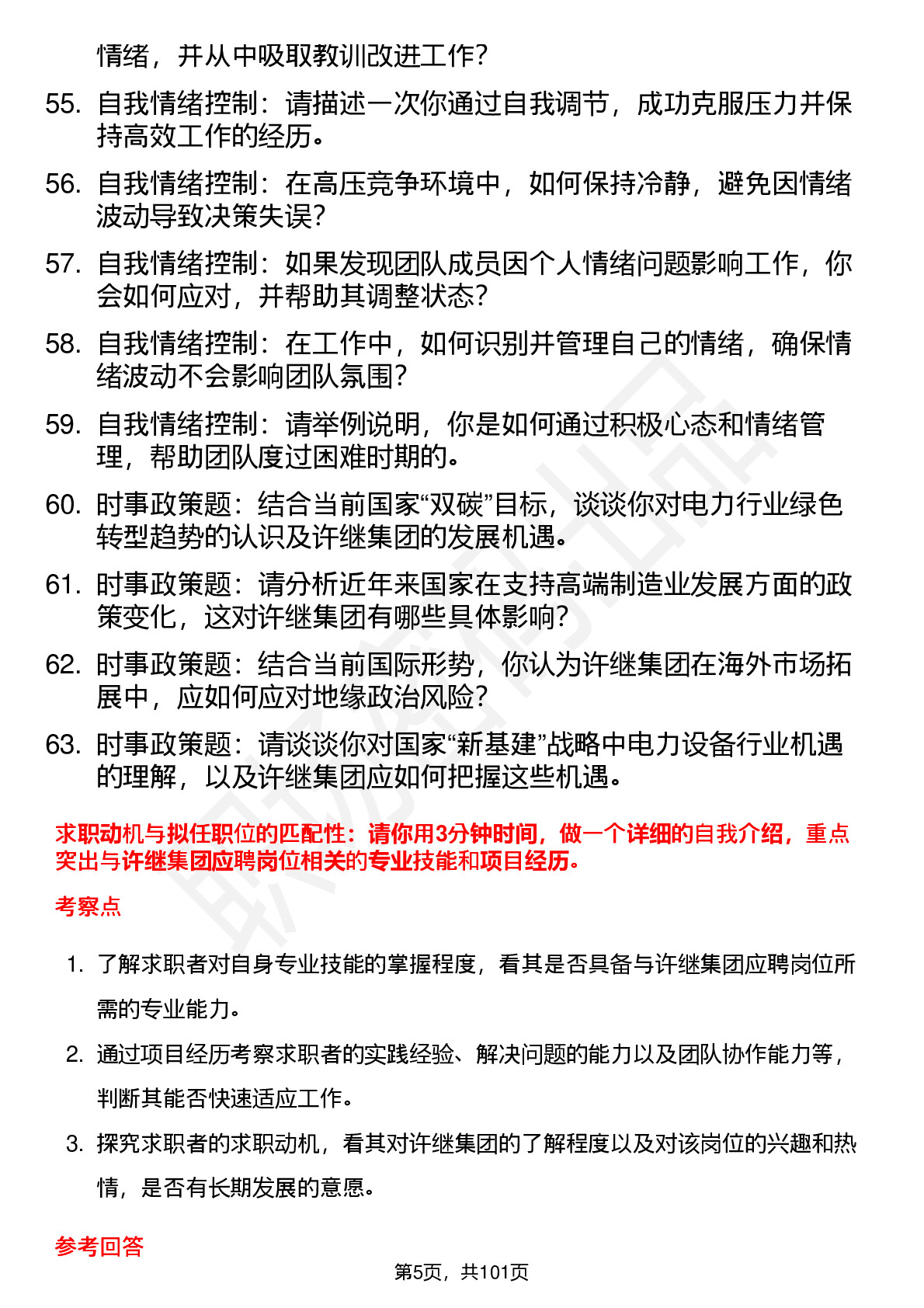 情绪，并从中吸取教训改进工作？

55. 自我情绪控制：请描述一次你通过自我调节，成功克服压力并保持高效工作的经历。

56. 自我情绪控制：在高压竞争环境中，如何保持冷静，避免因情绪波动导致决策失误？

57. 自我情绪控制：如果发现团队成员因个人情绪问题影响工作，你会如何应对，并帮助其调整状态？

58. 自我情绪控制：在工作中，如何识别并管理自己的情绪，确保情绪波动不会影响团队氛围？

59. 自我情绪控制：请举例说明，你是如何通过积极心态和情绪管理，帮助团队度过困难时期的。

60. 时事政策题：结合当前国家“双碳”目标，谈谈你对电力行业绿色转型趋势的认识及许继集团的发展机遇。

61. 时事政策题：请分析近年来国家在支持高端制造业发展方面的政策变化，这对许继集团有哪些具体影响？

62. 时事政策题：结合当前国际形势，你认为许继集团在海外市场拓展中，应如何应对地缘政治风险？

63. 时事政策题：请谈谈你对国家“新基建”战略中电力设备行业机遇的理解，以及许继集团应如何把握这些机遇。

求职动机与拟任职位的匹配性：请你用3分钟时间，做一个详细的自我介绍，重点突出与许继集团应聘岗位相关的专业技能和项目经历。

考察点

1. 了解求职者对自身专业技能的掌握程度，看其是否具备与许继集团应聘岗位所需的专业能力。

2. 通过项目经历考察求职者的实践经验、解决问题的能力以及团队协作能力等，判断其能否快速适应工作。

3. 探究求职者的求职动机，看其对许继集团的了解程度以及对该岗位的兴趣和热情，是否有长期发展的意愿。

参考回答

第5页，共101页